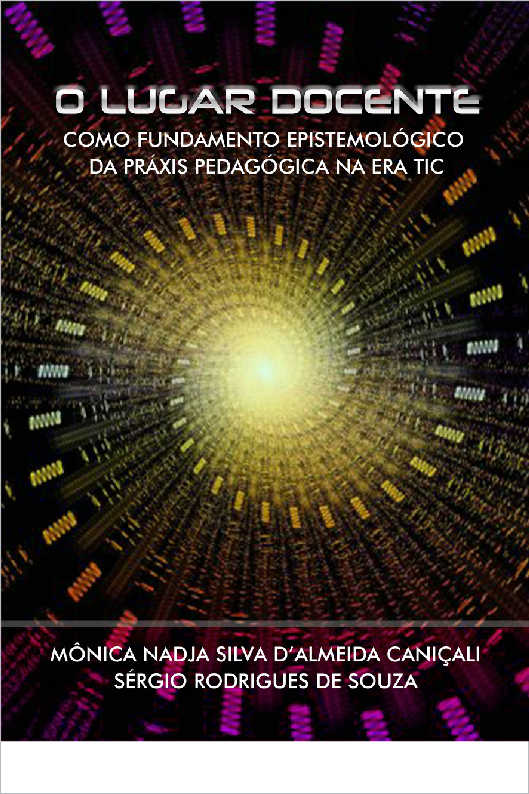 O LUGAR DOCENTE
COMO FUNDAMENTO EPISTEMOLÓGICO DA PRÁXIS PEDAGÓGICA NA ERA TIC

MÔNICA NADJA SILVA D'ALMEIDA CANIÇALI
SÉRGIO RODRIGUES DE SOUZA